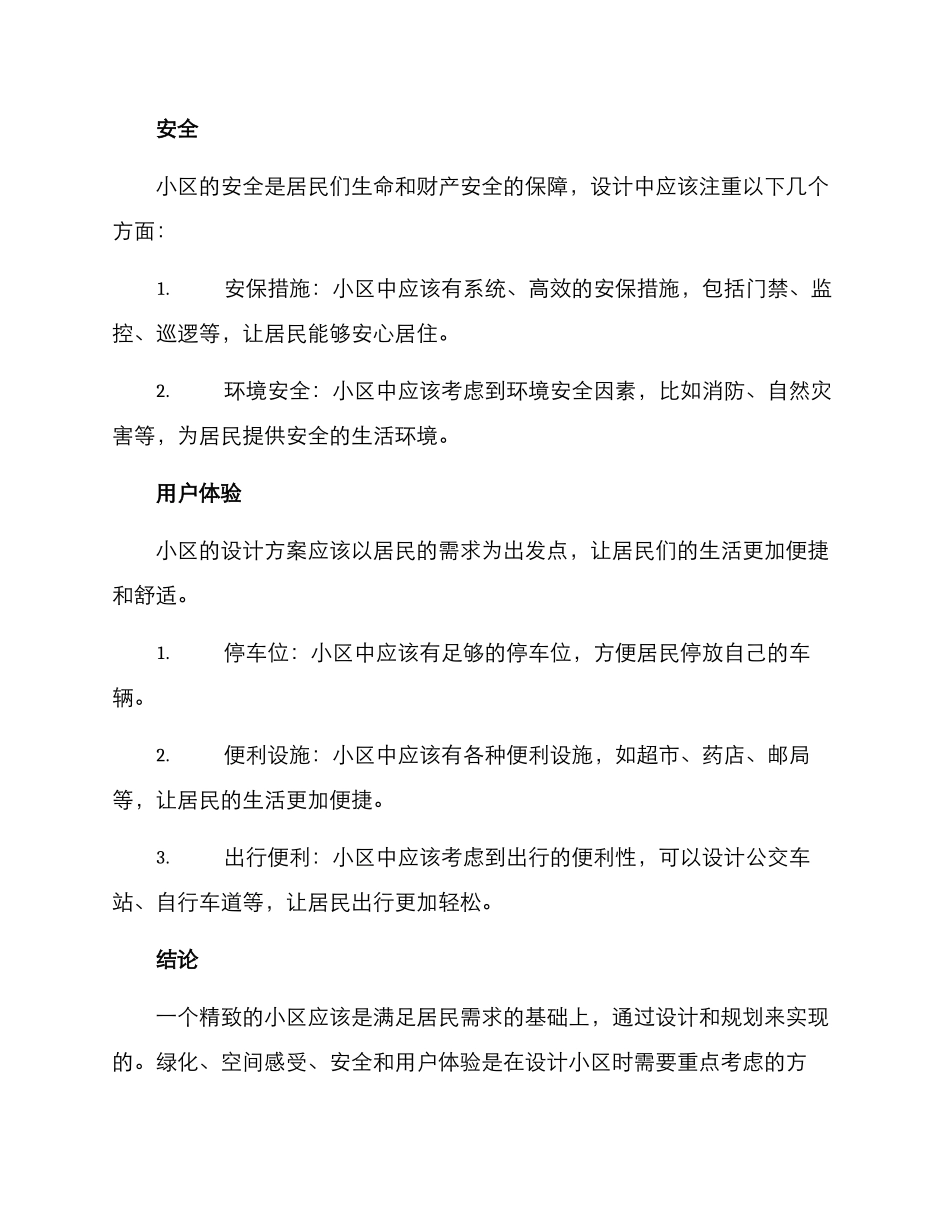 安全

小区的安全是居民们生命和财产安全的保障，设计中应该注重以下几个方面：

1. 安保措施：小区中应该有系统、高效的安保措施，包括门禁、监控、巡逻等，让居民能够安心居住。

2. 环境安全：小区中应该考虑到环境安全因素，比如消防、自然灾害等，为居民提供安全的生活环境。

用户体验

小区的设计方案应该以居民的需求为出发点，让居民们的生活更加便捷和舒适。

1. 停车位：小区中应该有足够的停车位，方便居民停放自己的车辆。

2. 便利设施：小区中应该有各种便利设施，如超市、药店、邮局等，让居民的生活更加便捷。

3. 出行便利：小区中应该考虑到出行的便利性，可以设计公交车站、自行车道等，让居民出行更加轻松。

结论

一个精致的小区应该是满足居民需求的基础上，通过设计和规划来实现的。绿化、空间感受、安全和用户体验是在设计小区时需要重点考虑的方